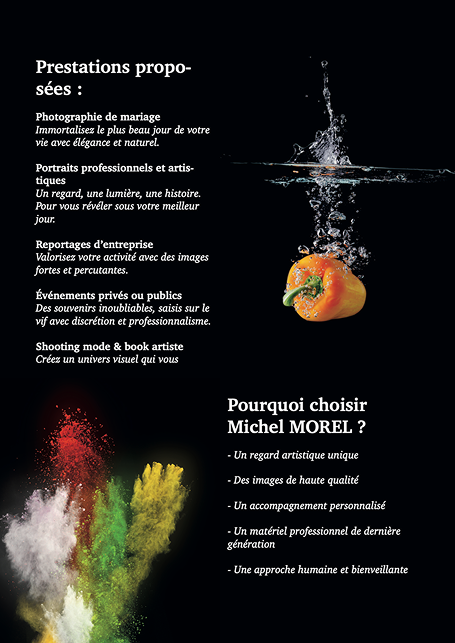 Prestations proposées :

Photographie de mariage
Immortalisez le plus beau jour de votre vie avec élégance et naturel.

Portraits professionnels et artistiques
Un regard, une lumière, une histoire. Pour vous révéler sous votre meilleur jour.

Reportages d'entreprise
Valorisez votre activité avec des images fortes et percutantes.

Événements privés ou publics
Des souvenirs inoubliables, saisis sur le vif avec discrétion et professionnalisme.

Shooting mode & book artiste
Créez un univers visuel qui vous

Pourquoi choisir Michel MOREL ?

- Un regard artistique unique

- Des images de haute qualité

- Un accompagnement personnalisé

- Un matériel professionnel de dernière génération

- Une approche humaine et bienveillante